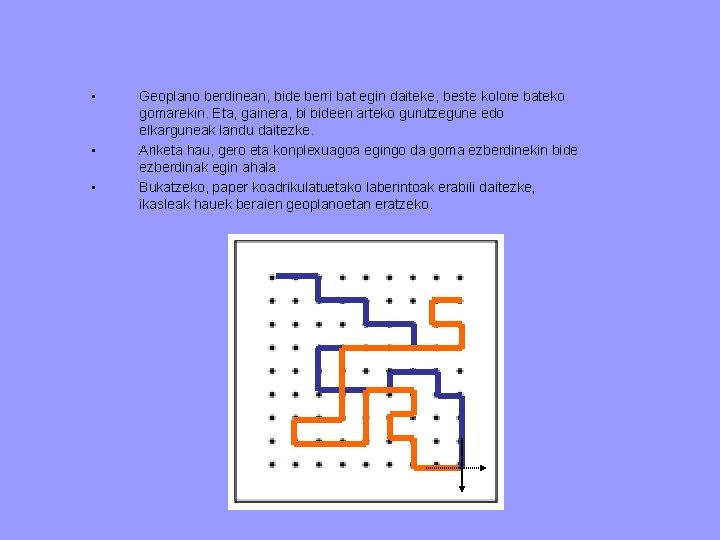 ▪ Geoplano berdinean, bide berri bat egin daiteke, beste kolore bateko gomarekin. Eta, gainera, bi bideen arteko gurutzegune edo elkarguneak landu daitezke.

▪ Ariketa hau, gero eta konplexuagoa egingo da goma ezberdinekin bide ezberdinak egin ahala.

▪ Bukatzeko, paper koadrikulatuetako laberintoak erabili daitezke, ikasleak hauek beraien geoplanoetan eratzeko.